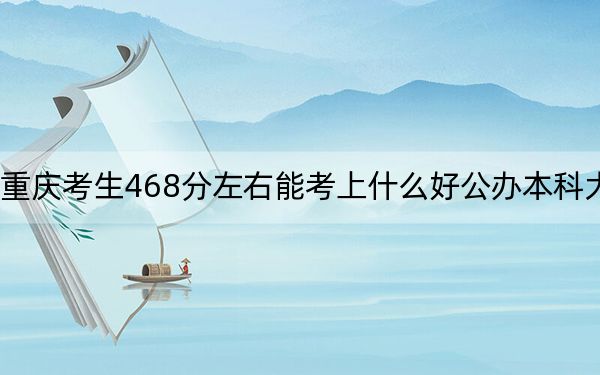 重庆考生468分左右能考上什么好公办本科大